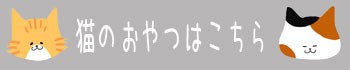 猫のおやつはこちら